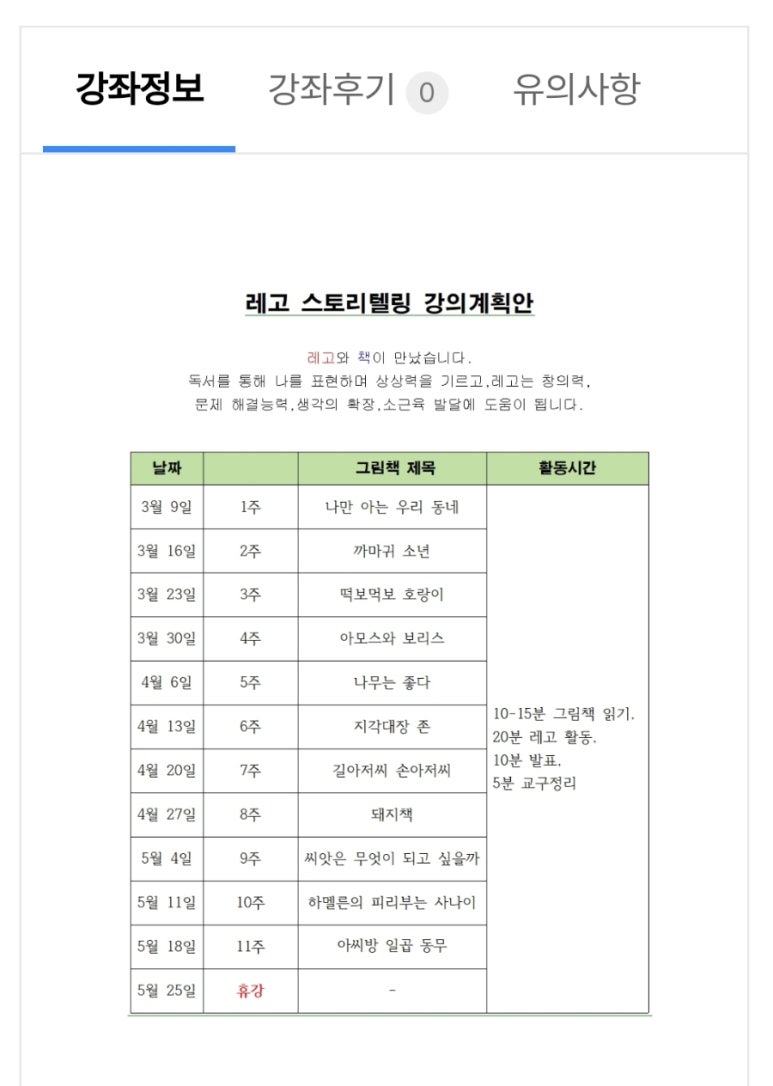 강좌정보 강좌후기 0 유의사항

레고 스토리텔링 강의계획안

레고와 책이 만났습니다.
독서를 통해 나를 표현하며 상상력을 기르고,레고는 창의력,
문제 해결능력,생각의 확장,소근육 발달에 도움이 됩니다.

| 날짜 | | 그림책 제목 | 활동시간 |
|---|---|---|---|
| 3월 9일 | 1주 | 나만 아는 우리 동네 | 10-15분 그림책 읽기, 20분 레고 활동, 10분 발표, 5분 교구정리 |
| 3월 16일 | 2주 | 까마귀 소년 | |
| 3월 23일 | 3주 | 떡보먹보 호랑이 | |
| 3월 30일 | 4주 | 아모스와 보리스 | |
| 4월 6일 | 5주 | 나무는 좋다 | |
| 4월 13일 | 6주 | 지각대장 존 | |
| 4월 20일 | 7주 | 길아저씨 손아저씨 | |
| 4월 27일 | 8주 | 돼지책 | |
| 5월 4일 | 9주 | 씨앗은 무엇이 되고 싶을까 | |
| 5월 11일 | 10주 | 하멜른의 피리부는 사나이 | |
| 5월 18일 | 11주 | 아씨방 일곱 동무 | |
| 5월 25일 | 휴강 | - | |